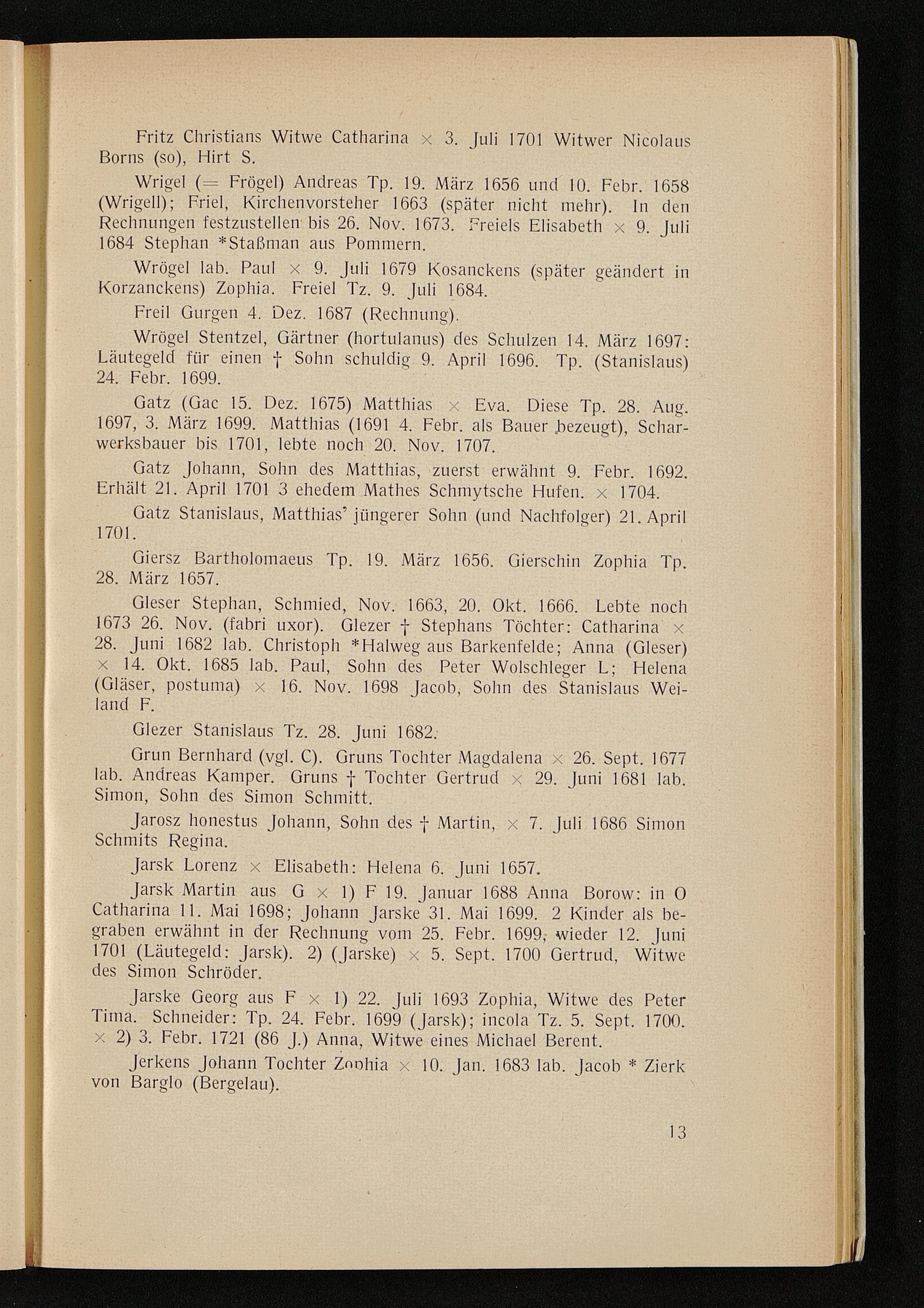 Fritz Christians Witwe Catharina × 3. Juli 1701 Witwer Nicolaus Borns (so), Hirt S.

Wrigel (= Frögel) Andreas Tp. 19. März 1656 und 10. Febr. 1658 (Wrigell); Friel, Kirchenvorsteher 1663 (später nicht mehr). In den Rechnungen festzustellen bis 26. Nov. 1673. Freiels Elisabeth × 9. Juli 1684 Stephan *Staßman aus Pommern.

Wrögel lab. Paul × 9. Juli 1679 Kosanckens (später geändert in Korzanckens) Zophia. Freiel Tz. 9. Juli 1684.

Freil Gurgen 4. Dez. 1687 (Rechnung).

Wrögel Stentzel, Gärtner (hortulanus) des Schulzen 14. März 1697: Läutegeld für einen † Sohn schuldig 9. April 1696. Tp. (Stanislaus) 24. Febr. 1699.

Gatz (Gac 15. Dez. 1675) Matthias × Eva. Diese Tp. 28. Aug. 1697, 3. März 1699. Matthias (1691 4. Febr. als Bauer bezeugt), Scharwerksbauer bis 1701, lebte noch 20. Nov. 1707.

Gatz Johann, Sohn des Matthias, zuerst erwähnt 9. Febr. 1692. Erhält 21. April 1701 3 ehedem Mathes Schmytsche Hufen. × 1704.

Gatz Stanislaus, Matthias' jüngerer Sohn (und Nachfolger) 21. April 1701.

Giersz Bartholomaeus Tp. 19. März 1656. Gierschin Zophia Tp. 28. März 1657.

Gleser Stephan, Schmied, Nov. 1663, 20. Okt. 1666. Lebte noch 1673 26. Nov. (fabri uxor). Glezer † Stephans Töchter: Catharina × 28. Juni 1682 lab. Christoph *Halweg aus Barkenfelde; Anna (Gleser) × 14. Okt. 1685 lab. Paul, Sohn des Peter Wolschleger L; Helena (Gläser, postuma) × 16. Nov. 1698 Jacob, Sohn des Stanislaus Weiland F.

Glezer Stanislaus Tz. 28. Juni 1682.

Grun Bernhard (vgl. C). Gruns Tochter Magdalena × 26. Sept. 1677 lab. Andreas Kamper. Gruns † Tochter Gertrud × 29. Juni 1681 lab. Simon, Sohn des Simon Schmitt.

Jarosz honestus Johann, Sohn des † Martin, × 7. Juli 1686 Simon Schmits Regina.

Jarsk Lorenz × Elisabeth: Helena 6. Juni 1657.

Jarsk Martin aus G × 1) F 19. Januar 1688 Anna Borow: in O Catharina 11. Mai 1698; Johann Jarske 31. Mai 1699. 2 Kinder als begraben erwähnt in der Rechnung vom 25. Febr. 1699, wieder 12. Juni 1701 (Läutegeld: Jarsk). 2) (Jarske) × 5. Sept. 1700 Gertrud, Witwe des Simon Schröder.

Jarske Georg aus F × 1) 22. Juli 1693 Zophia, Witwe des Peter Tima. Schneider: Tp. 24. Febr. 1699 (Jarsk); incola Tz. 5. Sept. 1700. × 2) 3. Febr. 1721 (86 J.) Anna, Witwe eines Michael Berent.

Jerkens Johann Tochter Zophia × 10. Jan. 1683 lab. Jacob * Zierk von Barglo (Bergelau).

13